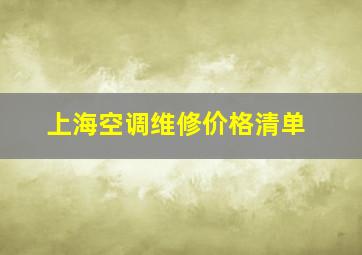 上海空调维修价格清单